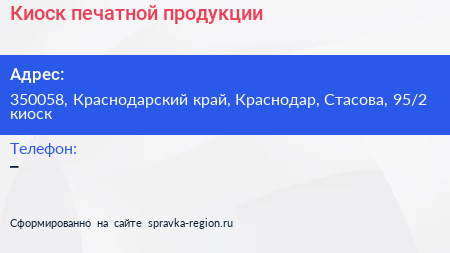 Киоск печатной продукции

Адрес:

350058, Краснодарский край, Краснодар, Стасова, 95/2 киоск

Телефон:

–

Сформированно на сайте spravka-region.ru